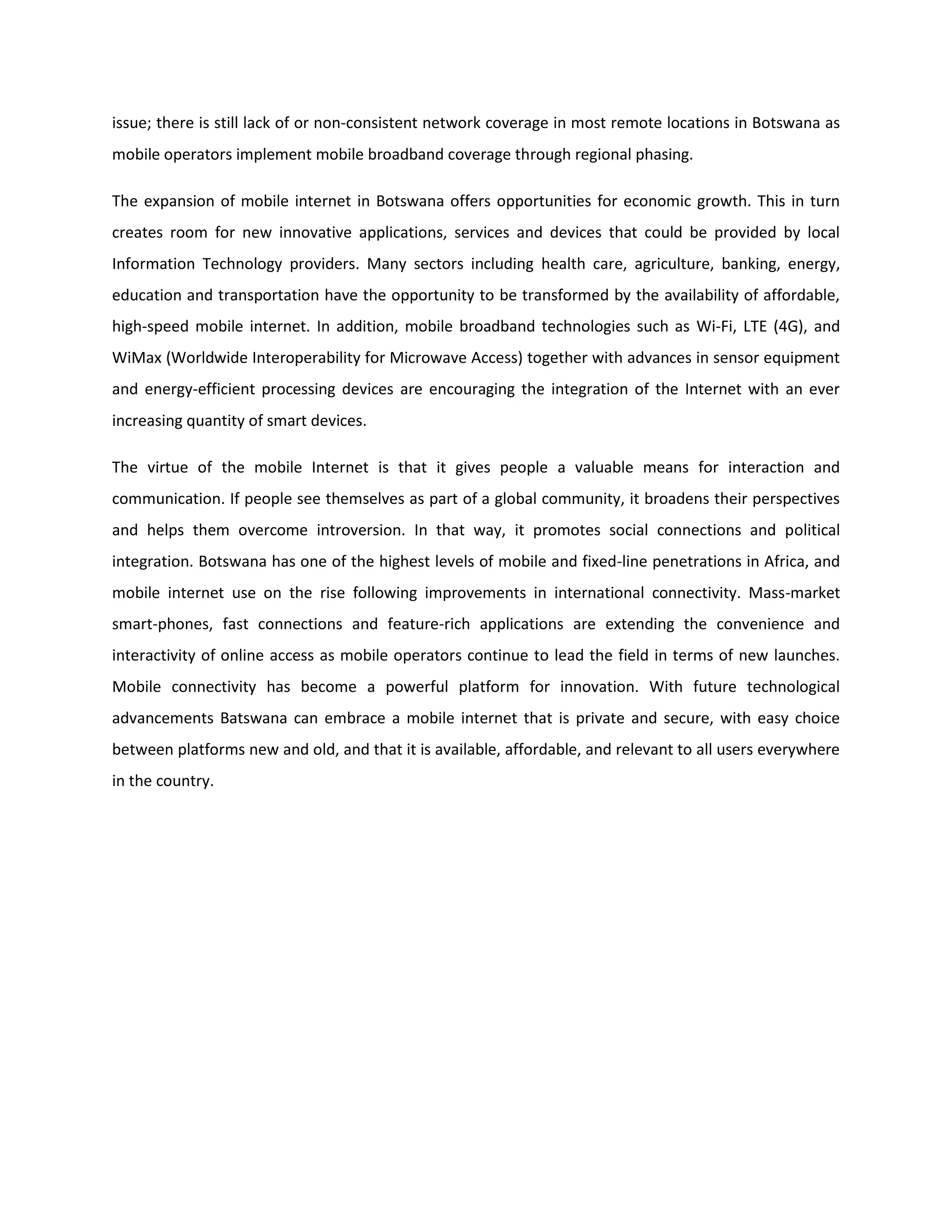 issue; there is still lack of or non-consistent network coverage in most remote locations in Botswana as mobile operators implement mobile broadband coverage through regional phasing.

The expansion of mobile internet in Botswana offers opportunities for economic growth. This in turn creates room for new innovative applications, services and devices that could be provided by local Information Technology providers. Many sectors including health care, agriculture, banking, energy, education and transportation have the opportunity to be transformed by the availability of affordable, high-speed mobile internet. In addition, mobile broadband technologies such as Wi-Fi, LTE (4G), and WiMax (Worldwide Interoperability for Microwave Access) together with advances in sensor equipment and energy-efficient processing devices are encouraging the integration of the Internet with an ever increasing quantity of smart devices.

The virtue of the mobile Internet is that it gives people a valuable means for interaction and communication. If people see themselves as part of a global community, it broadens their perspectives and helps them overcome introversion. In that way, it promotes social connections and political integration. Botswana has one of the highest levels of mobile and fixed-line penetrations in Africa, and mobile internet use on the rise following improvements in international connectivity. Mass-market smart-phones, fast connections and feature-rich applications are extending the convenience and interactivity of online access as mobile operators continue to lead the field in terms of new launches. Mobile connectivity has become a powerful platform for innovation. With future technological advancements Batswana can embrace a mobile internet that is private and secure, with easy choice between platforms new and old, and that it is available, affordable, and relevant to all users everywhere in the country.